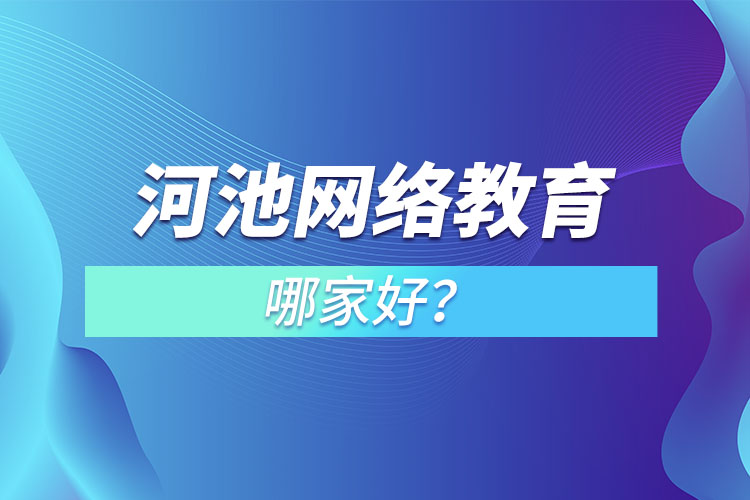 河池网络教育

哪家好？